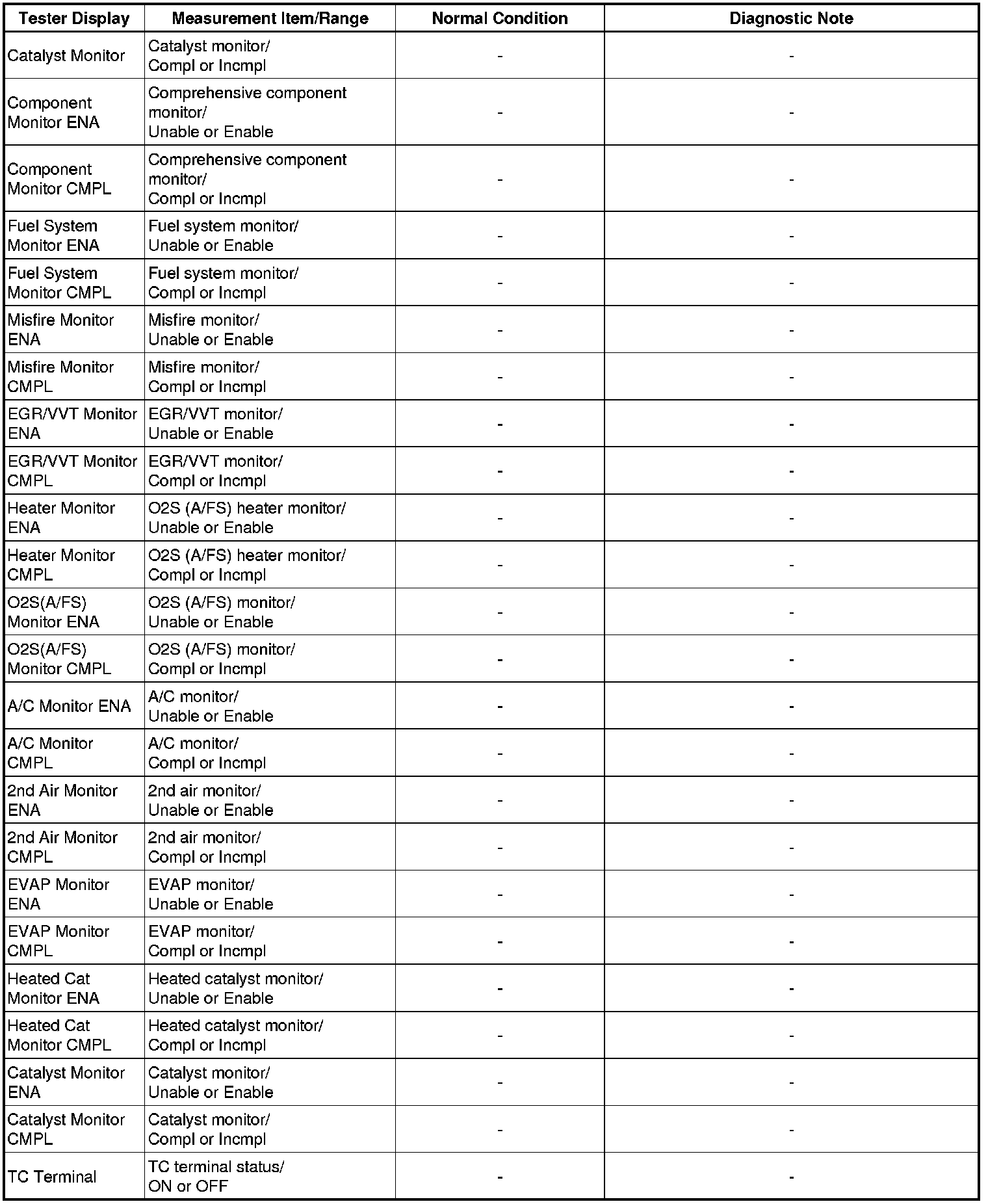 | Tester Display | Measurement Item/Range | Normal Condition | Diagnostic Note |
|---|---|---|---|
| Catalyst Monitor | Catalyst monitor/ Compl or Incmpl | - | - |
| Component Monitor ENA | Comprehensive component monitor/ Unable or Enable | - | - |
| Component Monitor CMPL | Comprehensive component monitor/ Compl or Incmpl | - | - |
| Fuel System Monitor ENA | Fuel system monitor/ Unable or Enable | - | - |
| Fuel System Monitor CMPL | Fuel system monitor/ Compl or Incmpl | - | - |
| Misfire Monitor ENA | Misfire monitor/ Unable or Enable | - | - |
| Misfire Monitor CMPL | Misfire monitor/ Compl or Incmpl | - | - |
| EGR/VVT Monitor ENA | EGR/VVT monitor/ Unable or Enable | - | - |
| EGR/VVT Monitor CMPL | EGR/VVT monitor/ Compl or Incmpl | - | - |
| Heater Monitor ENA | O2S (A/FS) heater monitor/ Unable or Enable | - | - |
| Heater Monitor CMPL | O2S (A/FS) heater monitor/ Compl or Incmpl | - | - |
| O2S(A/FS) Monitor ENA | O2S (A/FS) monitor/ Unable or Enable | - | - |
| O2S(A/FS) Monitor CMPL | O2S (A/FS) monitor/ Compl or Incmpl | - | - |
| A/C Monitor ENA | A/C monitor/ Unable or Enable | - | - |
| A/C Monitor CMPL | A/C monitor/ Compl or Incmpl | - | - |
| 2nd Air Monitor ENA | 2nd air monitor/ Unable or Enable | - | - |
| 2nd Air Monitor CMPL | 2nd air monitor/ Compl or Incmpl | - | - |
| EVAP Monitor ENA | EVAP monitor/ Unable or Enable | - | - |
| EVAP Monitor CMPL | EVAP monitor/ Compl or Incmpl | - | - |
| Heated Cat Monitor ENA | Heated catalyst monitor/ Unable or Enable | - | - |
| Heated Cat Monitor CMPL | Heated catalyst monitor/ Compl or Incmpl | - | - |
| Catalyst Monitor ENA | Catalyst monitor/ Unable or Enable | - | - |
| Catalyst Monitor CMPL | Catalyst monitor/ Compl or Incmpl | - | - |
| TC Terminal | TC terminal status/ ON or OFF | - | - |